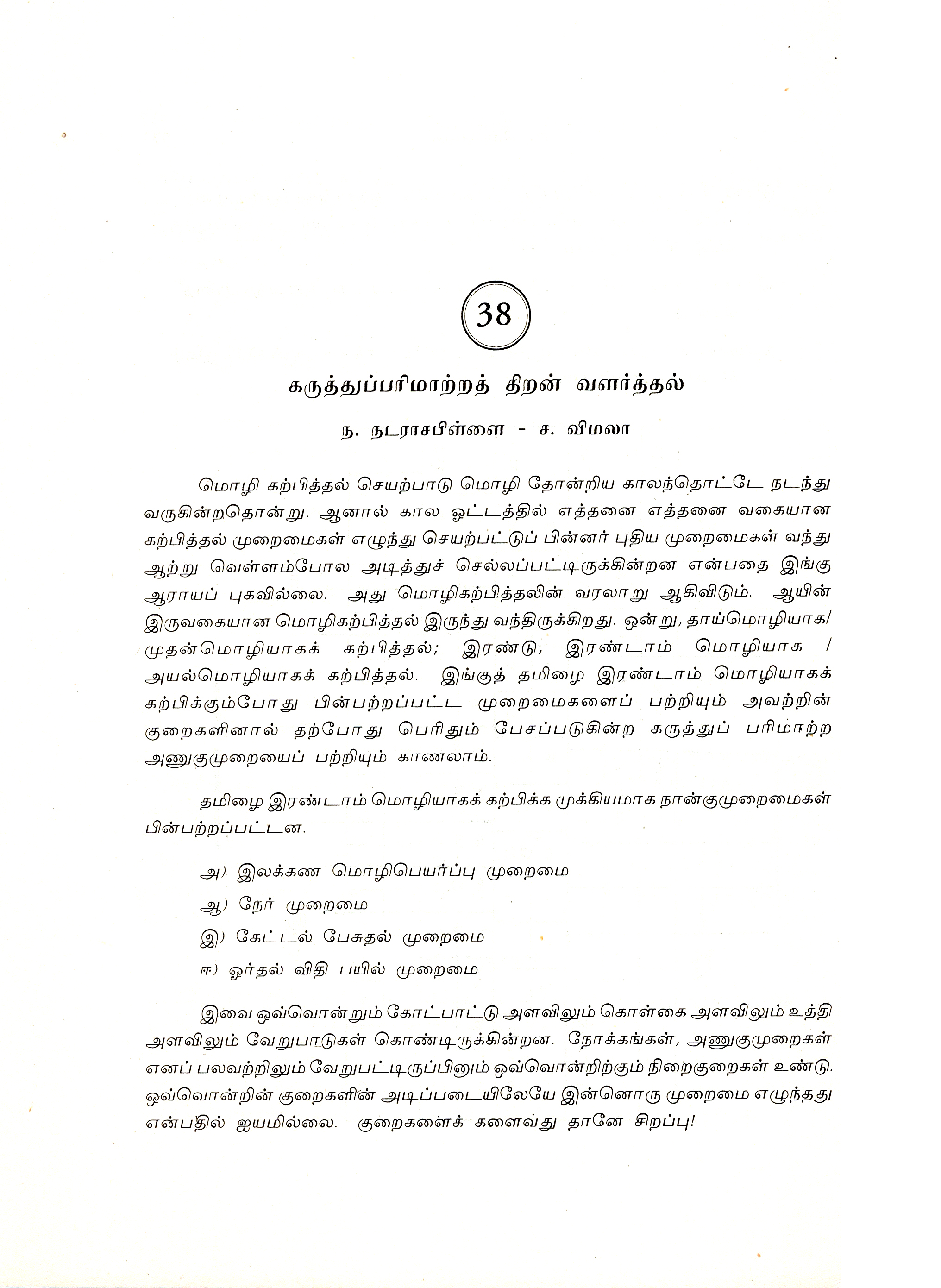 38

கருத்துப்பரிமாற்றத் திறன் வளர்த்தல்

ந. நடராசபிள்ளை - ச. விமலா

மொழி கற்பித்தல் செயற்பாடு மொழி தோன்றிய காலந்தொட்டே நடந்து வருகின்றதொன்று. ஆனால் கால ஓட்டத்தில் எத்தனை எத்தனை வகையான கற்பித்தல் முறைமைகள் எழுந்து செயற்பட்டுப் பின்னர் புதிய முறைமைகள் வந்து ஆற்று வெள்ளம்போல அடித்துச் செல்லப்பட்டிருக்கின்றன என்பதை இங்கு ஆராயப் புகவில்லை. அது மொழிகற்பித்தலின் வரலாறு ஆகிவிடும். ஆயின் இருவகையான மொழிகற்பித்தல் இருந்து வந்திருக்கிறது. ஒன்று, தாய்மொழியாக/ முதன்மொழியாகக் கற்பித்தல்; இரண்டு, இரண்டாம் மொழியாக / அயல்மொழியாகக் கற்பித்தல். இங்குத் தமிழை இரண்டாம் மொழியாகக் கற்பிக்கும்போது பின்பற்றப்பட்ட முறைமைகளைப் பற்றியும் அவற்றின் குறைகளினால் தற்போது பெரிதும் பேசப்படுகின்ற கருத்துப் பரிமாற்ற அணுகுமுறையைப் பற்றியும் காணலாம்.

தமிழை இரண்டாம் மொழியாகக் கற்பிக்க முக்கியமாக நான்குமுறைமைகள் பின்பற்றப்பட்டன.

அ) இலக்கண மொழிபெயர்ப்பு முறைமை

ஆ) நேர் முறைமை

இ) கேட்டல் பேசுதல் முறைமை

ஈ) ஓர்தல் விதி பயில் முறைமை

இவை ஒவ்வொன்றும் கோட்பாட்டு அளவிலும் கொள்கை அளவிலும் உத்தி அளவிலும் வேறுபாடுகள் கொண்டிருக்கின்றன. நோக்கங்கள், அணுகுமுறைகள் எனப் பலவற்றிலும் வேறுபட்டிருப்பினும் ஒவ்வொன்றிற்கும் நிறைகுறைகள் உண்டு. ஒவ்வொன்றின் குறைகளின் அடிப்படையிலேயே இன்னொரு முறைமை எழுந்தது என்பதில் ஐயமில்லை. குறைகளைக் களைவது தானே சிறப்பு!